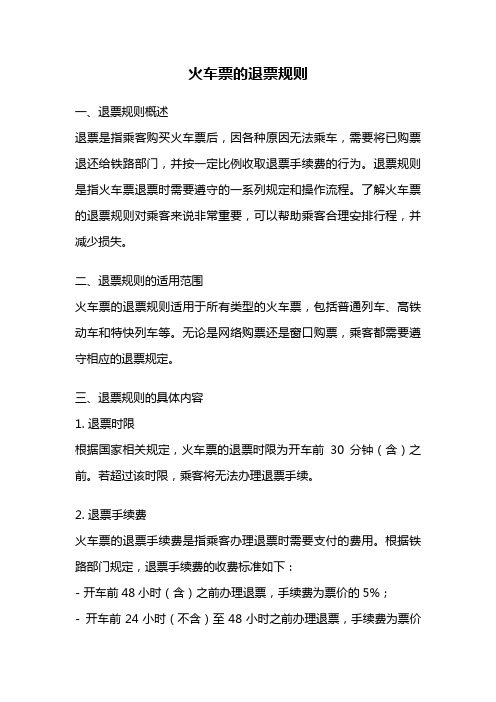 火车票的退票规则

一、退票规则概述

退票是指乘客购买火车票后，因各种原因无法乘车，需要将已购票退还给铁路部门，并按一定比例收取退票手续费的行为。退票规则是指火车票退票时需要遵守的一系列规定和操作流程。了解火车票的退票规则对乘客来说非常重要，可以帮助乘客合理安排行程，并减少损失。

二、退票规则的适用范围

火车票的退票规则适用于所有类型的火车票，包括普通列车、高铁动车和特快列车等。无论是网络购票还是窗口购票，乘客都需要遵守相应的退票规定。

三、退票规则的具体内容

1. 退票时限

根据国家相关规定，火车票的退票时限为开车前 30 分钟（含）之前。若超过该时限，乘客将无法办理退票手续。

2. 退票手续费

火车票的退票手续费是指乘客办理退票时需要支付的费用。根据铁路部门规定，退票手续费的收费标准如下：

- 开车前 48 小时（含）之前办理退票，手续费为票价的 5%；

- 开车前 24 小时（不含）至 48 小时之前办理退票，手续费为票价